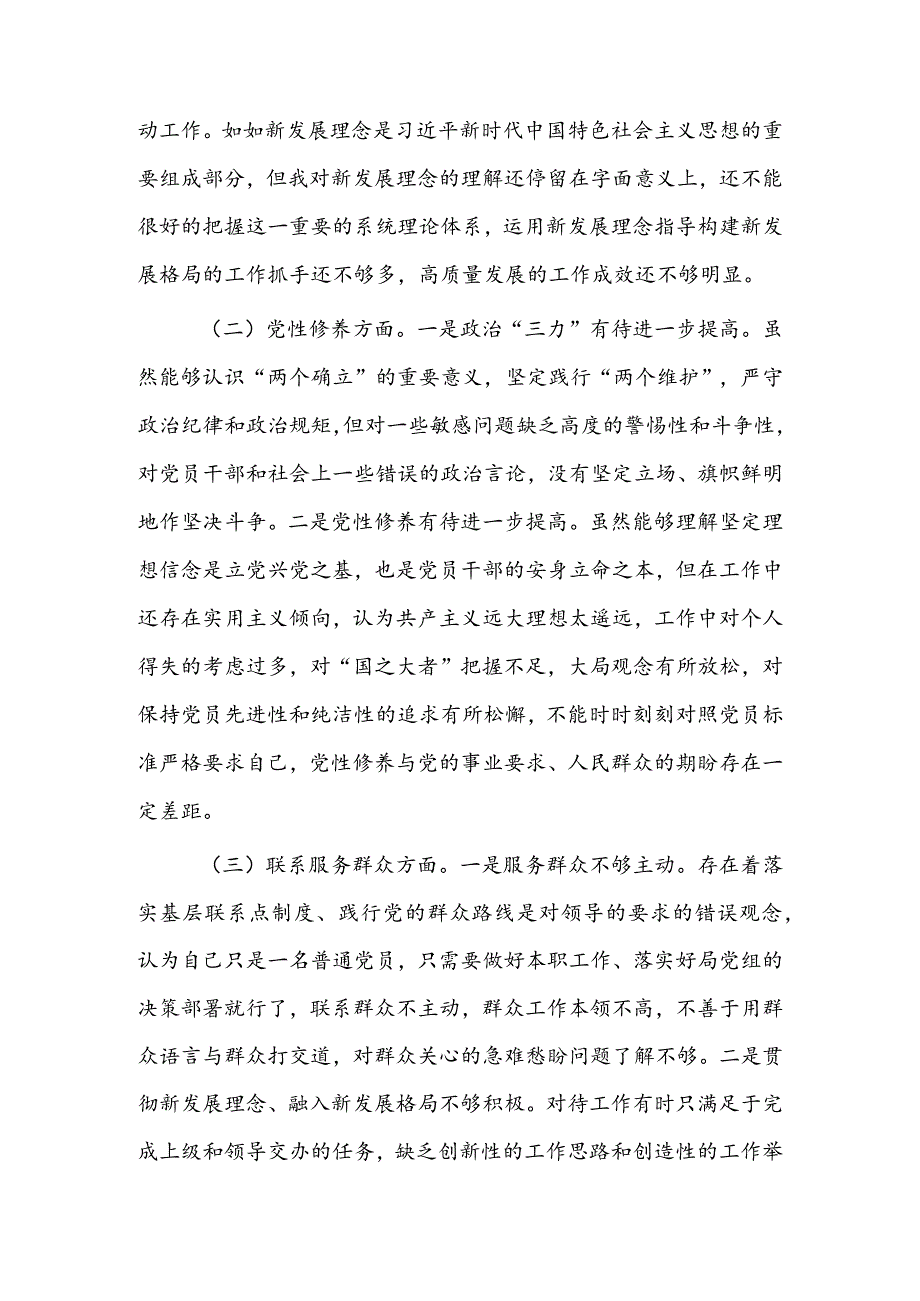 动工作。如如新发展理念是习近平新时代中国特色社会主义思想的重要组成部分，但我对新发展理念的理解还停留在字面意义上，还不能很好的把握这一重要的系统理论体系，运用新发展理念指导构建新发展格局的工作抓手还不够多，高质量发展的工作成效还不够明显。

（二）党性修养方面。一是政治“三力”有待进一步提高。虽然能够认识“两个确立”的重要意义，坚定践行“两个维护”，严守政治纪律和政治规矩，但对一些敏感问题缺乏高度的警惕性和斗争性，对党员干部和社会上一些错误的政治言论，没有坚定立场、旗帜鲜明地作坚决斗争。二是党性修养有待进一步提高。虽然能够理解坚定理想信念是立党兴党之基，也是党员干部的安身立命之本，但在工作中还存在实用主义倾向，认为共产主义远大理想太遥远，工作中对个人得失的考虑过多，对“国之大者”把握不足，大局观念有所放松，对保持党员先进性和纯洁性的追求有所松懈，不能时时刻刻对照党员标准严格要求自己，党性修养与党的事业要求、人民群众的期盼存在一定差距。

（三）联系服务群众方面。一是服务群众不够主动。存在着落实基层联系点制度、践行党的群众路线是对领导的要求的错误观念，认为自己只是一名普通党员，只需要做好本职工作、落实好局党组的决策部署就行了，联系群众不主动，群众工作本领不高，不善于用群众语言与群众打交道，对群众关心的急难愁盼问题了解不够。二是贯彻新发展理念、融入新发展格局不够积极。对待工作有时只满足于完成上级和领导交办的任务，缺乏创新性的工作思路和创造性的工作举